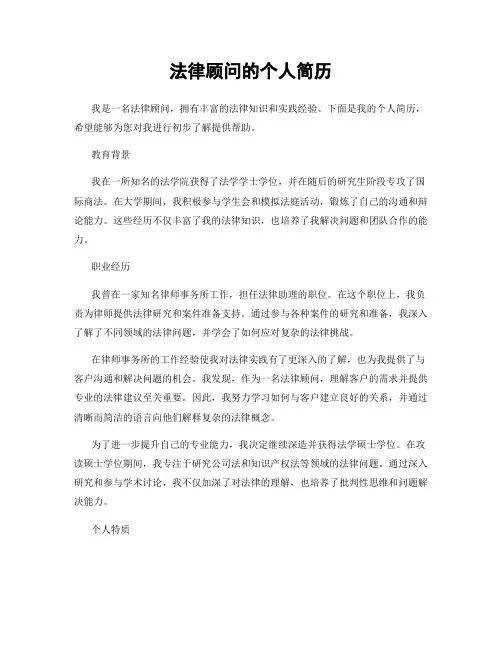 法律顾问的个人简历

我是一名法律顾问，拥有丰富的法律知识和实践经验。下面是我的个人简历，希望能够为您对我进行初步了解提供帮助。

教育背景

我在一所知名的法学院获得了法学学士学位，并在随后的研究生阶段专攻了国际商法。在大学期间，我积极参与学生会和模拟法庭活动，锻炼了自己的沟通和辩论能力。这些经历不仅丰富了我的法律知识，也培养了我解决问题和团队合作的能力。

职业经历

我曾在一家知名律师事务所工作，担任法律助理的职位。在这个职位上，我负责为律师提供法律研究和案件准备支持。通过参与各种案件的研究和准备，我深入了解了不同领域的法律问题，并学会了如何应对复杂的法律挑战。

在律师事务所的工作经验使我对法律实践有了更深入的了解，也为我提供了与客户沟通和解决问题的机会。我发现，作为一名法律顾问，理解客户的需求并提供专业的法律建议至关重要。因此，我努力学习如何与客户建立良好的关系，并通过清晰而简洁的语言向他们解释复杂的法律概念。

为了进一步提升自己的专业能力，我决定继续深造并获得法学硕士学位。在攻读硕士学位期间，我专注于研究公司法和知识产权法等领域的法律问题。通过深入研究和参与学术讨论，我不仅加深了对法律的理解，也培养了批判性思维和问题解决能力。

个人特质